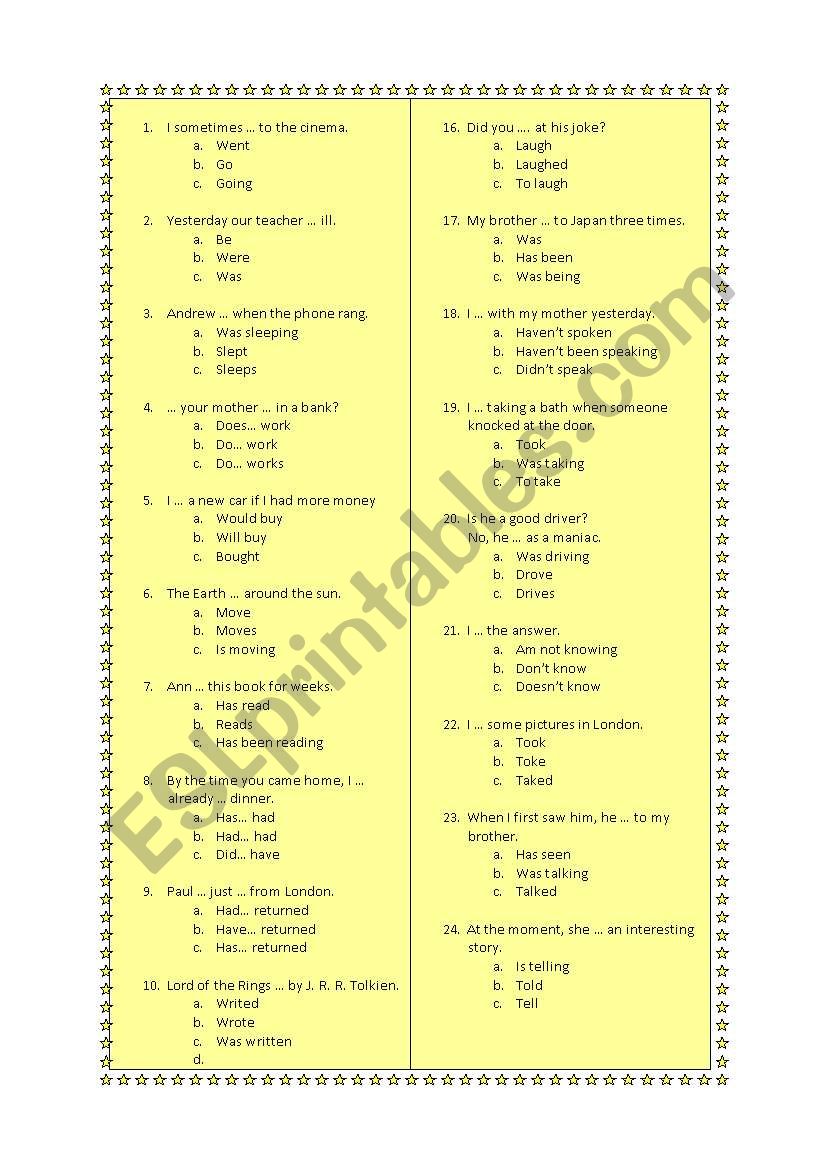 1. I sometimes … to the cinema.
a. Went
b. Go
c. Going

2. Yesterday our teacher … ill.
a. Be
b. Were
c. Was

3. Andrew … when the phone rang.
a. Was sleeping
b. Slept
c. Sleeps

4. … your mother … in a bank?
a. Does… work
b. Do… work
c. Do… works

5. I … a new car if I had more money
a. Would buy
b. Will buy
c. Bought

6. The Earth … around the sun.
a. Move
b. Moves
c. Is moving

7. Ann … this book for weeks.
a. Has read
b. Reads
c. Has been reading

8. By the time you came home, I … already … dinner.
a. Has… had
b. Had… had
c. Did… have

9. Paul … just … from London.
a. Had… returned
b. Have… returned
c. Has… returned

10. Lord of the Rings … by J. R. R. Tolkien.
a. Writed
b. Wrote
c. Was written
d.

16. Did you …. at his joke?
a. Laugh
b. Laughed
c. To laugh

17. My brother … to Japan three times.
a. Was
b. Has been
c. Was being

18. I … with my mother yesterday.
a. Haven't spoken
b. Haven't been speaking
c. Didn't speak

19. I … taking a bath when someone knocked at the door.
a. Took
b. Was taking
c. To take

20. Is he a good driver? No, he … as a maniac.
a. Was driving
b. Drove
c. Drives

21. I … the answer.
a. Am not knowing
b. Don't know
c. Doesn't know

22. I … some pictures in London.
a. Took
b. Toke
c. Taked

23. When I first saw him, he … to my brother.
a. Has seen
b. Was talking
c. Talked

24. At the moment, she … an interesting story.
a. Is telling
b. Told
c. Tell

ESLprintables.com